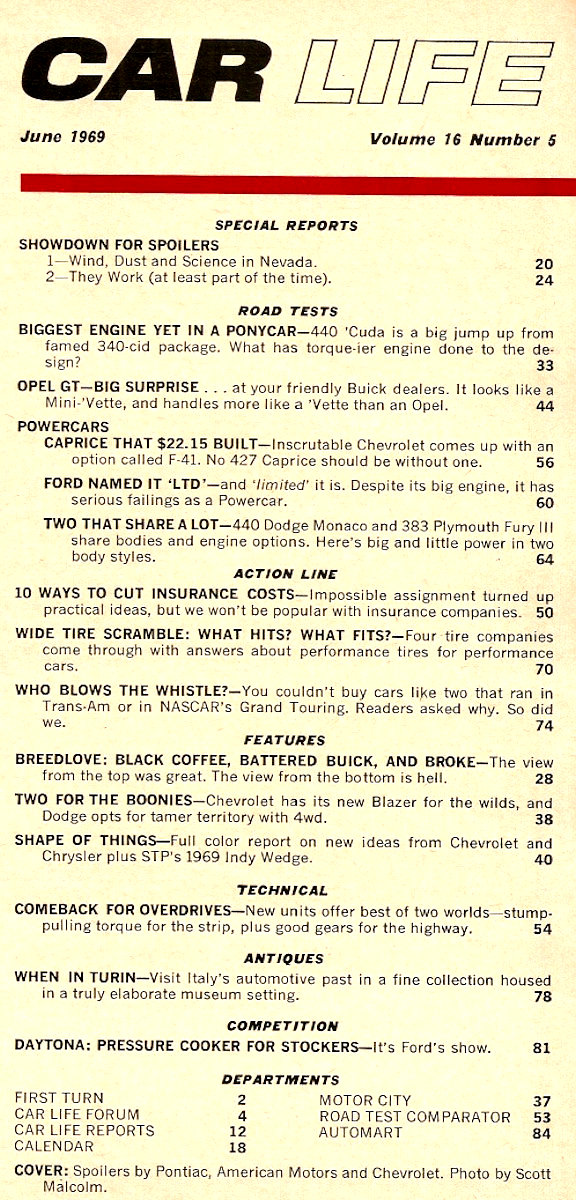 CAR LIFE

June 1969

Volume 16 Number 5

SPECIAL REPORTS

SHOWDOWN FOR SPOILERS
1—Wind, Dust and Science in Nevada. 20
2—They Work (at least part of the time). 24

ROAD TESTS

BIGGEST ENGINE YET IN A PONYCAR—440 'Cuda is a big jump up from famed 340-cid package. What has torque-ier engine done to the design? 33

OPEL GT—BIG SURPRISE . . . at your friendly Buick dealers. It looks like a Mini-'Vette, and handles more like a 'Vette than an Opel. 44

POWERCARS
CAPRICE THAT $22.15 BUILT—Inscrutable Chevrolet comes up with an option called F-41. No 427 Caprice should be without one. 56

FORD NAMED IT 'LTD'—and 'limited' it is. Despite its big engine, it has serious failings as a Powercar. 60

TWO THAT SHARE A LOT—440 Dodge Monaco and 383 Plymouth Fury III share bodies and engine options. Here's big and little power in two body styles. 64

ACTION LINE

10 WAYS TO CUT INSURANCE COSTS—Impossible assignment turned up practical ideas, but we won't be popular with insurance companies. 50

WIDE TIRE SCRAMBLE: WHAT HITS? WHAT FITS?—Four tire companies come through with answers about performance tires for performance cars. 70

WHO BLOWS THE WHISTLE?—You couldn't buy cars like two that ran in Trans-Am or in NASCAR's Grand Touring. Readers asked why. So did we. 74

FEATURES

BREEDLOVE: BLACK COFFEE, BATTERED BUICK, AND BROKE—The view from the top was great. The view from the bottom is hell. 28

TWO FOR THE BOONIES—Chevrolet has its new Blazer for the wilds, and Dodge opts for tamer territory with 4wd. 38

SHAPE OF THINGS—Full color report on new ideas from Chevrolet and Chrysler plus STP's 1969 Indy Wedge. 40

TECHNICAL

COMEBACK FOR OVERDRIVES—New units offer best of two worlds—stump-pulling torque for the strip, plus good gears for the highway. 54

ANTIQUES

WHEN IN TURIN—Visit Italy's automotive past in a fine collection housed in a truly elaborate museum setting. 78

COMPETITION

DAYTONA: PRESSURE COOKER FOR STOCKERS—It's Ford's show. 81

DEPARTMENTS

FIRST TURN 2
CAR LIFE FORUM 4
CAR LIFE REPORTS 12
CALENDAR 18

MOTOR CITY 37
ROAD TEST COMPARATOR 53
AUTOMART 84

COVER: Spoilers by Pontiac, American Motors and Chevrolet. Photo by Scott Malcolm.